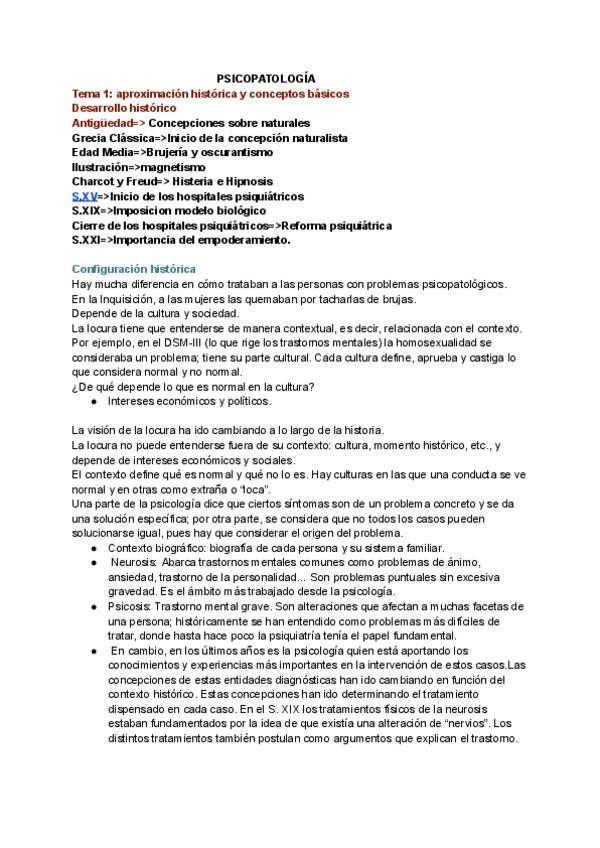 PSICOPATOLOGÍA
Tema 1: aproximación histórica y conceptos básicos
Desarrollo histórico
Antigüedad=> Concepciones sobre naturales
Grecia Clássica=>Inicio de la concepción naturalista
Edad Media=>Brujería y oscurantismo
Ilustración=>magnetismo
Charcot y Freud=> Histeria e Hipnosis
S.XV=>Inicio de los hospitales psiquiátricos
S.XIX=>Imposicion modelo biológico
Cierre de los hospitales psiquiátricos=>Reforma psiquiátrica
S.XXI=>Importancia del empoderamiento.

Configuración histórica
Hay mucha diferencia en cómo trataban a las personas con problemas psicopatológicos.
En la Inquisición, a las mujeres las quemaban por tacharlas de brujas.
Depende de la cultura y sociedad.
La locura tiene que entenderse de manera contextual, es decir, relacionada con el contexto. Por ejemplo, en el DSM-III (lo que rige los trastornos mentales) la homosexualidad se consideraba un problema; tiene su parte cultural. Cada cultura define, aprueba y castiga lo que considera normal y no normal.
¿De qué depende lo que es normal en la cultura?
● Intereses económicos y políticos.

La visión de la locura ha ido cambiando a lo largo de la historia.
La locura no puede entenderse fuera de su contexto: cultura, momento histórico, etc., y depende de intereses económicos y sociales.
El contexto define qué es normal y qué no lo es. Hay culturas en las que una conducta se ve normal y en otras como extraña o "loca".
Una parte de la psicología dice que ciertos síntomas son de un problema concreto y se da una solución específica; por otra parte, se considera que no todos los casos pueden solucionarse igual, pues hay que considerar el origen del problema.
● Contexto biográfico: biografía de cada persona y su sistema familiar.
● Neurosis: Abarca trastornos mentales comunes como problemas de ánimo, ansiedad, trastorno de la personalidad... Son problemas puntuales sin excesiva gravedad. Es el ámbito más trabajado desde la psicología.
● Psicosis: Trastorno mental grave. Son alteraciones que afectan a muchas facetas de una persona; históricamente se han entendido como problemas más difíciles de tratar, donde hasta hace poco la psiquiatría tenía el papel fundamental.
● En cambio, en los últimos años es la psicología quien está aportando los conocimientos y experiencias más importantes en la intervención de estos casos.Las concepciones de estas entidades diagnósticas han ido cambiando en función del contexto histórico. Estas concepciones han ido determinando el tratamiento dispensado en cada caso. En el S. XIX los tratamientos físicos de la neurosis estaban fundamentados por la idea de que existía una alteración de "nervios". Los distintos tratamientos también postulan como argumentos que explican el trastorno.